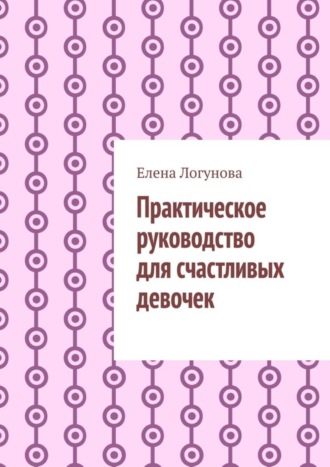 Елена Логунова

Практическое руководство для счастливых девочек